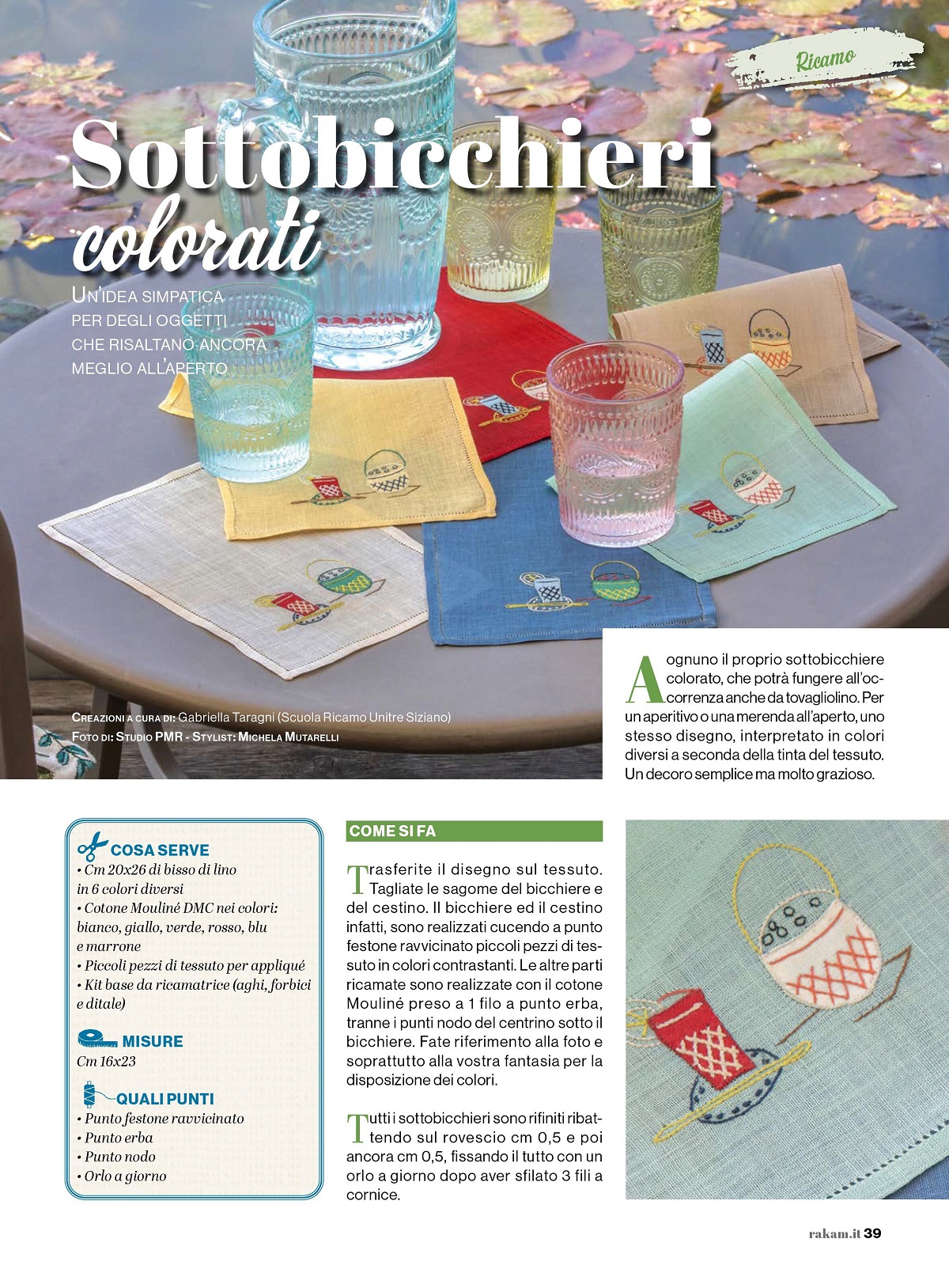 Ricamo

Sottobicchieri colorati

Un'idea simpatica per degli oggetti che risaltano ancora meglio all'aperto

Creazioni a cura di: Gabriella Taragni (Scuola Ricamo Unitre Siziano)
Foto di: Studio PMR - Stylist: Michela Mutarelli

A ognuno il proprio sottobicchiere colorato, che potrà fungere all'occorrenza anche da tovagliolino. Per un aperitivo o una merenda all'aperto, uno stesso disegno, interpretato in colori diversi a seconda della tinta del tessuto. Un decoro semplice ma molto grazioso.

COSA SERVE
• Cm 20x26 di bisso di lino in 6 colori diversi
• Cotone Mouliné DMC nei colori: bianco, giallo, verde, rosso, blu e marrone
• Piccoli pezzi di tessuto per appliqué
• Kit base da ricamatrice (aghi, forbici e ditale)

MISURE
Cm 16x23

QUALI PUNTI
• Punto festone ravvicinato
• Punto erba
• Punto nodo
• Orlo a giorno

COME SI FA

Trasferite il disegno sul tessuto. Tagliate le sagome del bicchiere e del cestino. Il bicchiere ed il cestino infatti, sono realizzati cucendo a punto festone ravvicinato piccoli pezzi di tessuto in colori contrastanti. Le altre parti ricamate sono realizzate con il cotone Mouliné preso a 1 filo a punto erba, tranne i punti nodo del centrino sotto il bicchiere. Fate riferimento alla foto e soprattutto alla vostra fantasia per la disposizione dei colori.

Tutti i sottobicchieri sono rifiniti ribattendo sul rovescio cm 0,5 e poi ancora cm 0,5, fissando il tutto con un orlo a giorno dopo aver sfilato 3 fili a cornice.

rakam.it 39